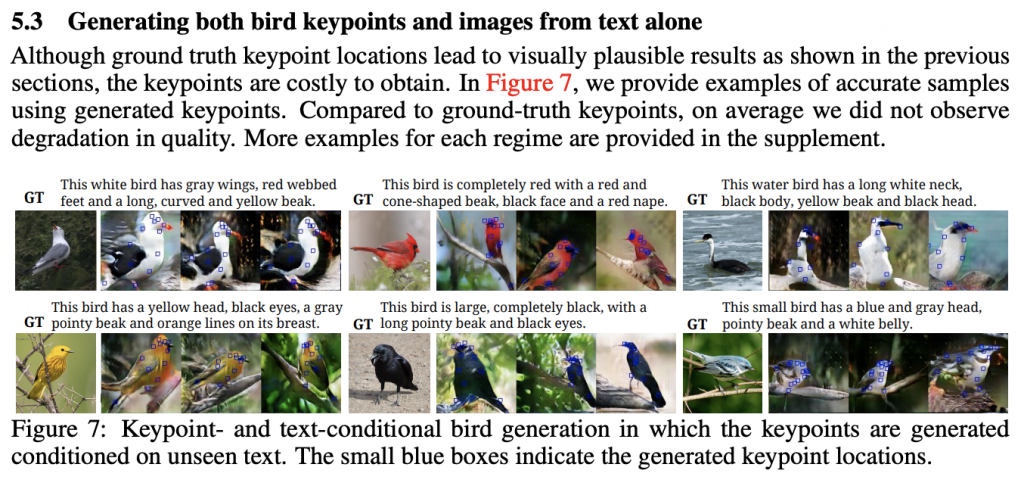 5.3 Generating both bird keypoints and images from text alone

Although ground truth keypoint locations lead to visually plausible results as shown in the previous sections, the keypoints are costly to obtain. In Figure 7, we provide examples of accurate samples using generated keypoints. Compared to ground-truth keypoints, on average we did not observe degradation in quality. More examples for each regime are provided in the supplement.

GT

This white bird has gray wings, red webbed feet and a long, curved and yellow beak.

GT

This bird is completely red with a red and cone-shaped beak, black face and a red nape.

GT

This water bird has a long white neck, black body, yellow beak and black head.

GT

This bird has a yellow head, black eyes, a gray pointy beak and orange lines on its breast.

GT

This bird is large, completely black, with a long pointy beak and black eyes.

GT

This small bird has a blue and gray head, pointy beak and a white belly.

Figure 7: Keypoint- and text-conditional bird generation in which the keypoints are generated conditioned on unseen text. The small blue boxes indicate the generated keypoint locations.